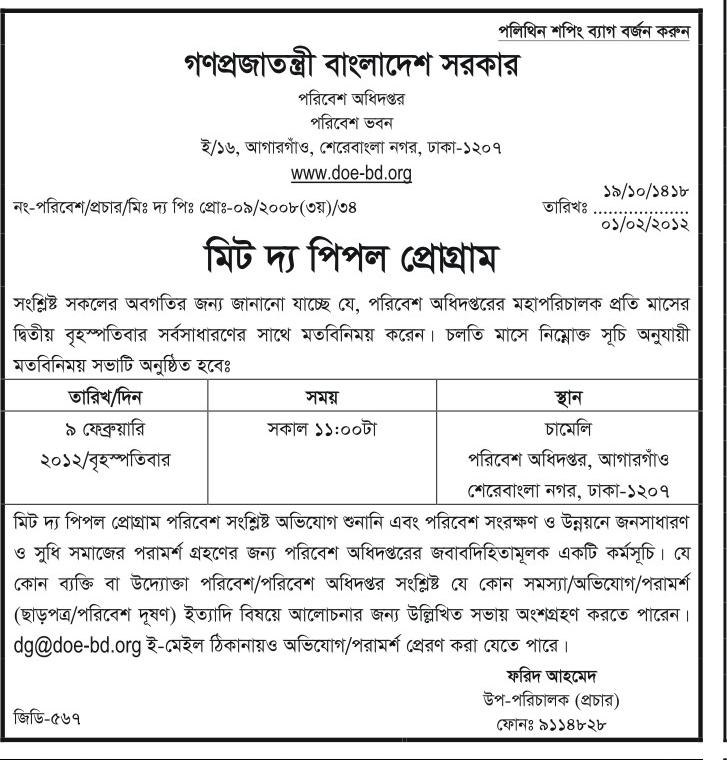 পলিথিন শপিং ব্যাগ বর্জন করুন

গণপ্রজাতন্ত্রী বাংলাদেশ সরকার

পরিবেশ অধিদপ্তর
পরিবেশ ভবন
ই/১৬, আগারগাঁও, শেরেবাংলা নগর, ঢাকা-১২০৭
www.doe-bd.org

নং-পরিবেশ/প্রচার/মিঃ দ্য পিঃ প্রোঃ-০৯/২০০৮(৩য়)/৩৪

তারিখঃ ১৯/১০/১৪১৮
০১/০২/২০১২

মিট দ্য পিপল প্রোগ্রাম

সংশ্লিষ্ট সকলের অবগতির জন্য জানানো যাচ্ছে যে, পরিবেশ অধিদপ্তরের মহাপরিচালক প্রতি মাসের দ্বিতীয় বৃহস্পতিবার সর্বসাধারণের সাথে মতবিনিময় করেন। চলতি মাসে নিম্নোক্ত সূচি অনুযায়ী মতবিনিময় সভাটি অনুষ্ঠিত হবেঃ

| তারিখ/দিন | সময় | স্থান |
|---|---|---|
| ৯ ফেব্রুয়ারি ২০১২/বৃহস্পতিবার | সকাল ১১:০০টা | চামেলি পরিবেশ অধিদপ্তর, আগারগাঁও শেরেবাংলা নগর, ঢাকা-১২০৭ |

মিট দ্য পিপল প্রোগ্রাম পরিবেশ সংশ্লিষ্ট অভিযোগ শুনানি এবং পরিবেশ সংরক্ষণ ও উন্নয়নে জনসাধারণ ও সুধি সমাজের পরামর্শ গ্রহণের জন্য পরিবেশ অধিদপ্তরের জবাবদিহিতামূলক একটি কর্মসূচি। যে কোন ব্যক্তি বা উদ্যোক্তা পরিবেশ/পরিবেশ অধিদপ্তর সংশ্লিষ্ট যে কোন সমস্যা/অভিযোগ/পরামর্শ (ছাড়পত্র/পরিবেশ দূষণ) ইত্যাদি বিষয়ে আলোচনার জন্য উল্লিখিত সভায় অংশগ্রহণ করতে পারেন। dg@doe-bd.org ই-মেইল ঠিকানায়ও অভিযোগ/পরামর্শ প্রেরণ করা যেতে পারে।

ফরিদ আহমেদ
উপ-পরিচালক (প্রচার)
ফোনঃ ৯১১৪৮২৮

জিডি-৫৬৭